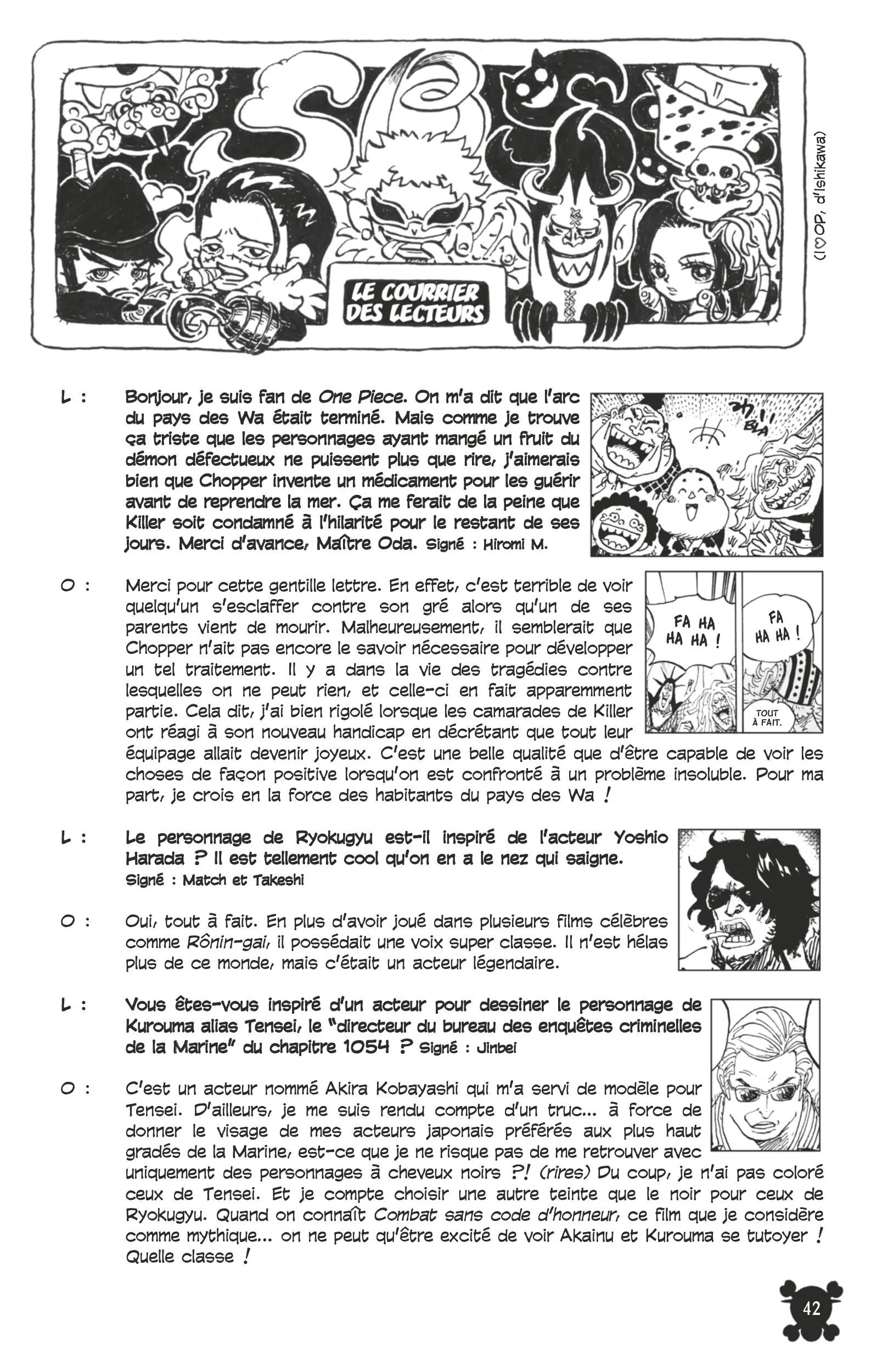 LE COURRIER DES LECTEURS

(I♡OP, d'Ishikawa)

L : Bonjour, je suis fan de One Piece. On m'a dit que l'arc du pays des Wa était terminé. Mais comme je trouve ça triste que les personnages ayant mangé un fruit du démon défectueux ne puissent plus que rire, j'aimerais bien que Chopper invente un médicament pour les guérir avant de reprendre la mer. Ça me ferait de la peine que Killer soit condamné à l'hilarité pour le restant de ses jours. Merci d'avance, Maître Oda. Signé : Hiromi M.

BLA

O : Merci pour cette gentille lettre. En effet, c'est terrible de voir quelqu'un s'esclaffer contre son gré alors qu'un de ses parents vient de mourir. Malheureusement, il semblerait que Chopper n'ait pas encore le savoir nécessaire pour développer un tel traitement. Il y a dans la vie des tragédies contre lesquelles on ne peut rien, et celle-ci en fait apparemment partie. Cela dit, j'ai bien rigolé lorsque les camarades de Killer ont réagi à son nouveau handicap en décrétant que tout leur équipage allait devenir joyeux. C'est une belle qualité que d'être capable de voir les choses de façon positive lorsqu'on est confronté à un problème insoluble. Pour ma part, je crois en la force des habitants du pays des Wa !

FA HA HA HA !

FA HA HA !

TOUT À FAIT.

L : Le personnage de Ryokugyu est-il inspiré de l'acteur Yoshio Harada ? Il est tellement cool qu'on en a le nez qui saigne. Signé : Match et Takeshi

O : Oui, tout à fait. En plus d'avoir joué dans plusieurs films célèbres comme Rônin-gai, il possédait une voix super classe. Il n'est hélas plus de ce monde, mais c'était un acteur légendaire.

L : Vous êtes-vous inspiré d'un acteur pour dessiner le personnage de Kurouma alias Tensei, le "directeur du bureau des enquêtes criminelles de la Marine" du chapitre 1054 ? Signé : Jinbei

O : C'est un acteur nommé Akira Kobayashi qui m'a servi de modèle pour Tensei. D'ailleurs, je me suis rendu compte d'un truc... à force de donner le visage de mes acteurs japonais préférés aux plus haut gradés de la Marine, est-ce que je ne risque pas de me retrouver avec uniquement des personnages à cheveux noirs ?! (rires) Du coup, je n'ai pas coloré ceux de Tensei. Et je compte choisir une autre teinte que le noir pour ceux de Ryokugyu. Quand on connaît Combat sans code d'honneur, ce film que je considère comme mythique... on ne peut qu'être excité de voir Akainu et Kurouma se tutoyer ! Quelle classe !

42